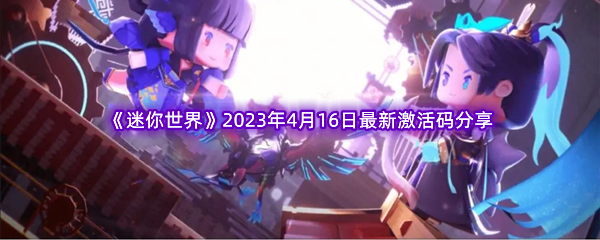 《迷你世界》2023年4月16日最新激活码分享